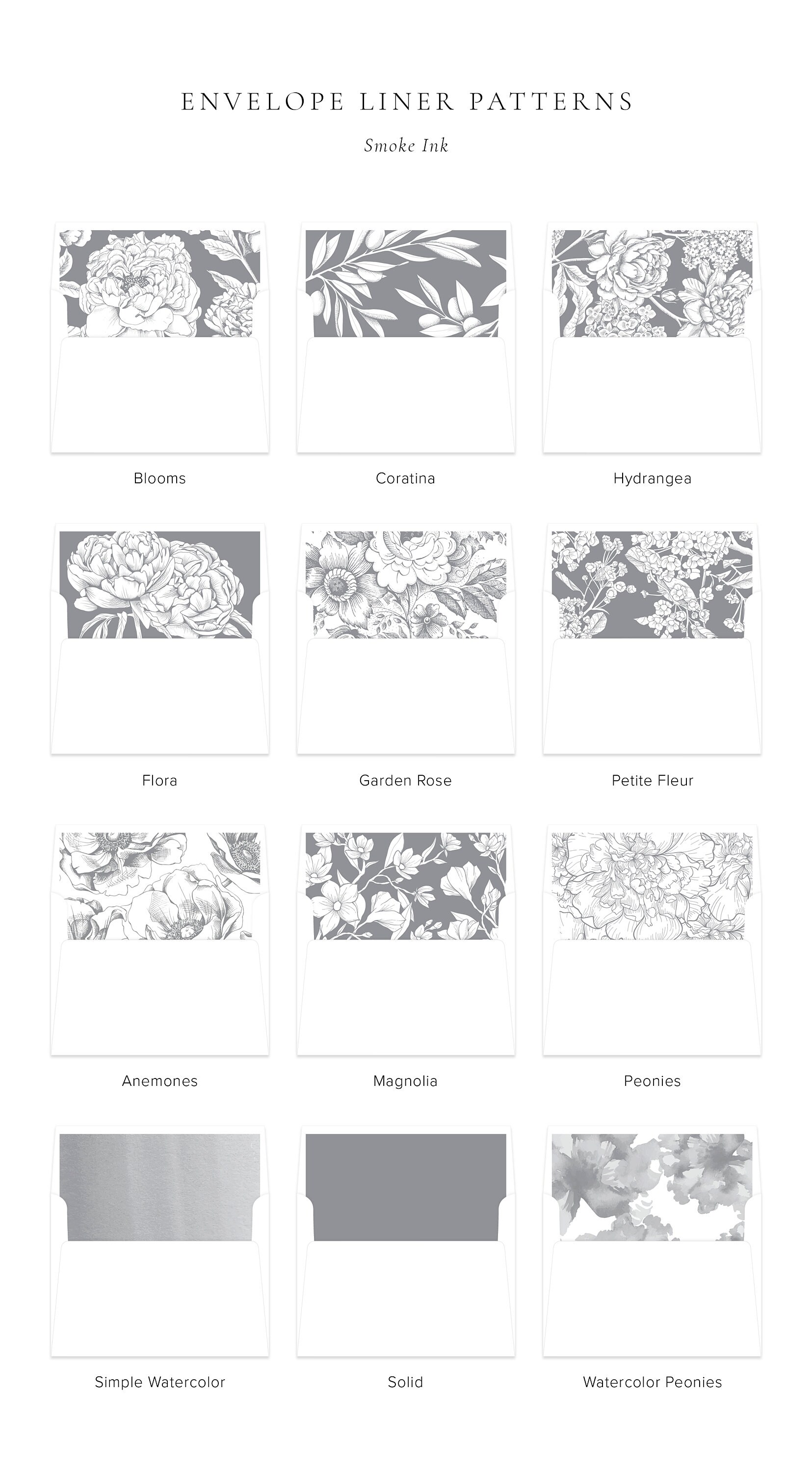 ENVELOPE LINER PATTERNS

Smoke Ink

Blooms

Coratina

Hydrangea

Flora

Garden Rose

Petite Fleur

Anemones

Magnolia

Peonies

Simple Watercolor

Solid

Watercolor Peonies